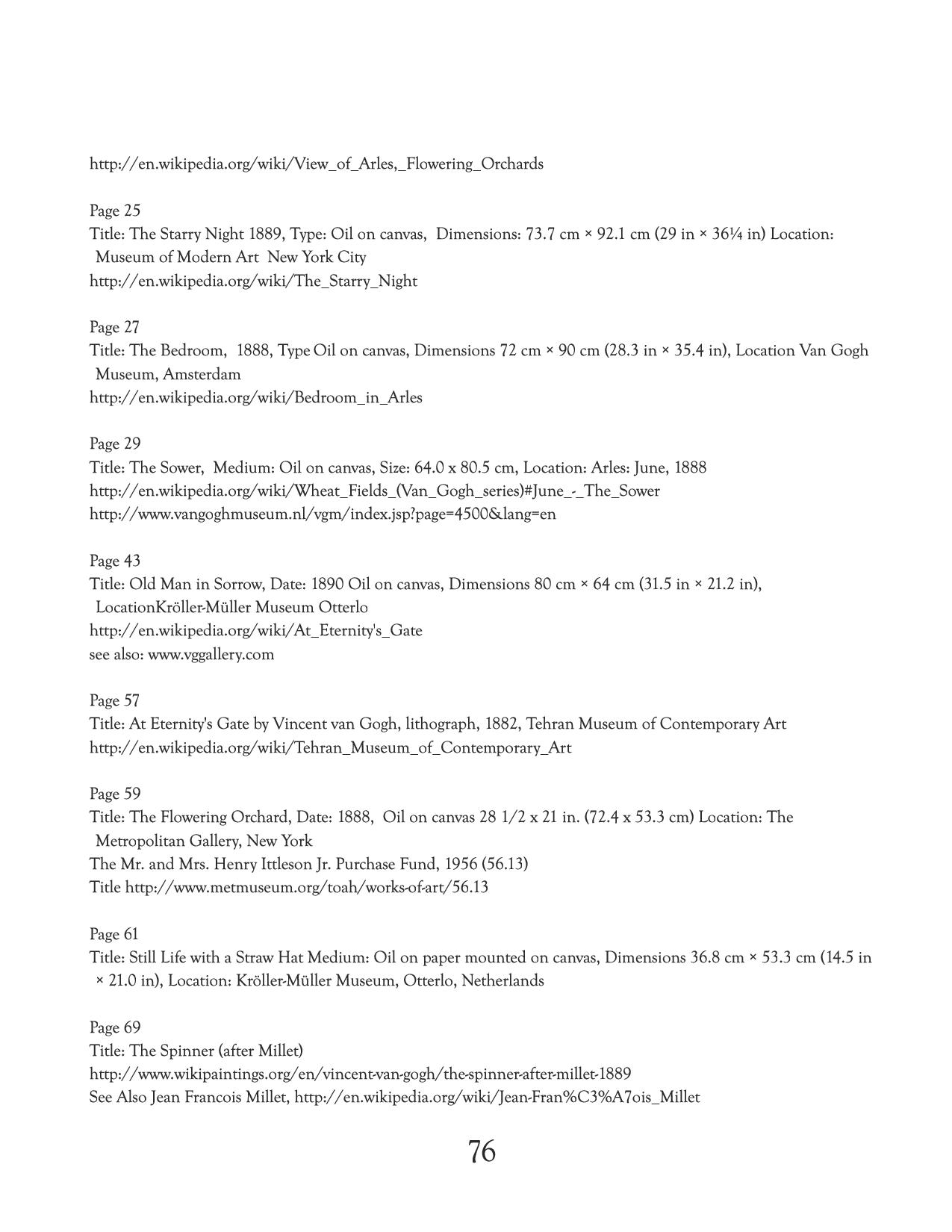 http://en.wikipedia.org/wiki/View_of_Arles,_Flowering_Orchards

Page 25
Title: The Starry Night 1889, Type: Oil on canvas, Dimensions: 73.7 cm × 92.1 cm (29 in × 36¼ in) Location: Museum of Modern Art New York City
http://en.wikipedia.org/wiki/The_Starry_Night

Page 27
Title: The Bedroom, 1888, Type Oil on canvas, Dimensions 72 cm × 90 cm (28.3 in × 35.4 in), Location Van Gogh Museum, Amsterdam
http://en.wikipedia.org/wiki/Bedroom_in_Arles

Page 29
Title: The Sower, Medium: Oil on canvas, Size: 64.0 x 80.5 cm, Location: Arles: June, 1888
http://en.wikipedia.org/wiki/Wheat_Fields_(Van_Gogh_series)#June_-_The_Sower
http://www.vangoghmuseum.nl/vgm/index.jsp?page=4500&lang=en

Page 43
Title: Old Man in Sorrow, Date: 1890 Oil on canvas, Dimensions 80 cm × 64 cm (31.5 in × 21.2 in), LocationKröller-Müller Museum Otterlo
http://en.wikipedia.org/wiki/At_Eternity's_Gate
see also: www.vggallery.com

Page 57
Title: At Eternity's Gate by Vincent van Gogh, lithograph, 1882, Tehran Museum of Contemporary Art
http://en.wikipedia.org/wiki/Tehran_Museum_of_Contemporary_Art

Page 59
Title: The Flowering Orchard, Date: 1888, Oil on canvas 28 1/2 x 21 in. (72.4 x 53.3 cm) Location: The Metropolitan Gallery, New York
The Mr. and Mrs. Henry Ittleson Jr. Purchase Fund, 1956 (56.13)
Title http://www.metmuseum.org/toah/works-of-art/56.13

Page 61
Title: Still Life with a Straw Hat Medium: Oil on paper mounted on canvas, Dimensions 36.8 cm × 53.3 cm (14.5 in × 21.0 in), Location: Kröller-Müller Museum, Otterlo, Netherlands

Page 69
Title: The Spinner (after Millet)
http://www.wikipaintings.org/en/vincent-van-gogh/the-spinner-after-millet-1889
See Also Jean Francois Millet, http://en.wikipedia.org/wiki/Jean-Fran%C3%A7ois_Millet

76